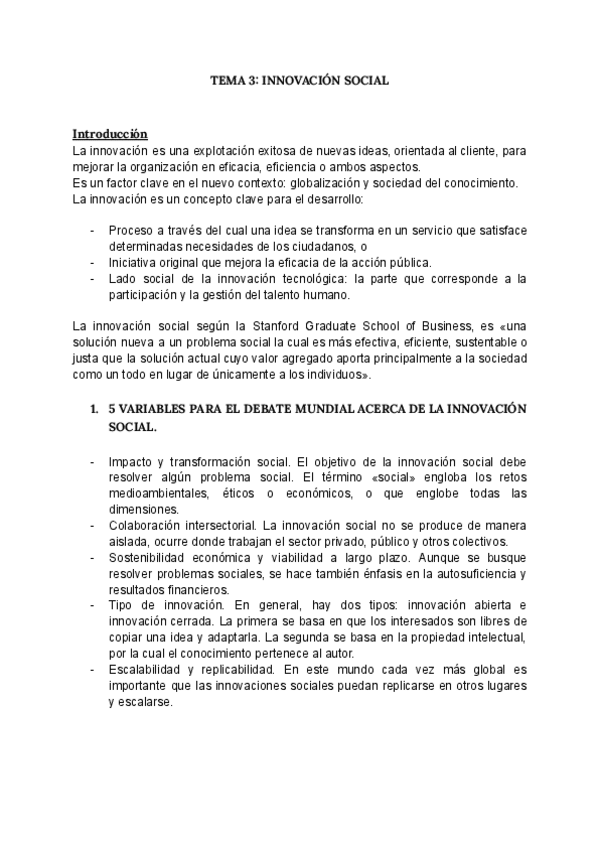 TEMA 3: INNOVACIÓN SOCIAL

Introducción
La innovación es una explotación exitosa de nuevas ideas, orientada al cliente, para mejorar la organización en eficacia, eficiencia o ambos aspectos.
Es un factor clave en el nuevo contexto: globalización y sociedad del conocimiento.
La innovación es un concepto clave para el desarrollo:

- Proceso a través del cual una idea se transforma en un servicio que satisface determinadas necesidades de los ciudadanos, o
- Iniciativa original que mejora la eficacia de la acción pública.
- Lado social de la innovación tecnológica: la parte que corresponde a la participación y la gestión del talento humano.

La innovación social según la Stanford Graduate School of Business, es «una solución nueva a un problema social la cual es más efectiva, eficiente, sustentable o justa que la solución actual cuyo valor agregado aporta principalmente a la sociedad como un todo en lugar de únicamente a los individuos».

1. 5 VARIABLES PARA EL DEBATE MUNDIAL ACERCA DE LA INNOVACIÓN SOCIAL.

- Impacto y transformación social. El objetivo de la innovación social debe resolver algún problema social. El término «social» engloba los retos medioambientales, éticos o económicos, o que englobe todas las dimensiones.
- Colaboración intersectorial. La innovación social no se produce de manera aislada, ocurre donde trabajan el sector privado, público y otros colectivos.
- Sostenibilidad económica y viabilidad a largo plazo. Aunque se busque resolver problemas sociales, se hace también énfasis en la autosuficiencia y resultados financieros.
- Tipo de innovación. En general, hay dos tipos: innovación abierta e innovación cerrada. La primera se basa en que los interesados son libres de copiar una idea y adaptarla. La segunda se basa en la propiedad intelectual, por la cual el conocimiento pertenece al autor.
- Escalabilidad y replicabilidad. En este mundo cada vez más global es importante que las innovaciones sociales puedan replicarse en otros lugares y escalarse.